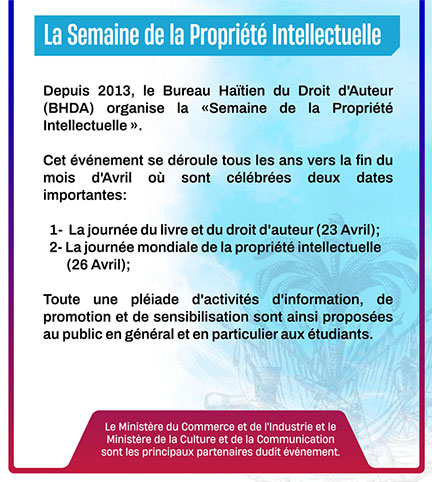 La Semaine de la Propriété Intellectuelle

Depuis 2013, le Bureau Haïtien du Droit d'Auteur (BHDA) organise la «Semaine de la Propriété Intellectuelle ».

Cet événement se déroule tous les ans vers la fin du mois d'Avril où sont célébrées deux dates importantes:

1- La journée du livre et du droit d'auteur (23 Avril);
2- La journée mondiale de la propriété intellectuelle (26 Avril);

Toute une pléiade d'activités d'information, de promotion et de sensibilisation sont ainsi proposées au public en général et en particulier aux étudiants.

Le Ministère du Commerce et de l'Industrie et le Ministère de la Culture et de la Communication sont les principaux partenaires dudit événement.